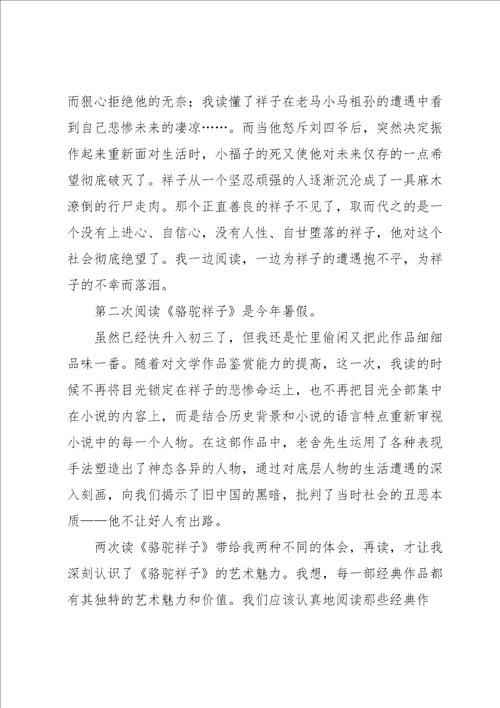 而狠心拒绝他的无奈；我读懂了祥子在老马小马祖孙的遭遇中看到自己悲惨未来的凄凉……。而当他怒斥刘四爷后，突然决定振作起来重新面对生活时，小福子的死又使他对未来仅存的一点希望彻底破灭了。祥子从一个坚忍顽强的人逐渐沉沦成了一具麻木潦倒的行尸走肉。那个正直善良的祥子不见了，取而代之的是一个没有上进心、自信心，没有人性、自甘堕落的祥子，他对这个社会彻底绝望了。我一边阅读，一边为祥子的遭遇抱不平，为祥子的不幸而落泪。

第二次阅读《骆驼祥子》是今年暑假。

虽然已经快升入初三了，但我还是忙里偷闲又把此作品细细品味一番。随着对文学作品鉴赏能力的提高，这一次，我读的时候不再将目光锁定在祥子的悲惨命运上，也不再把目光全部集中在小说的内容上，而是结合历史背景和小说的语言特点重新审视小说中的每一个人物。在这部作品中，老舍先生运用了各种表现手法塑造出了神态各异的人物，通过对底层人物的生活遭遇的深入刻画，向我们揭示了旧中国的黑暗，批判了当时社会的丑恶本质——他不让好人有出路。

两次读《骆驼祥子》带给我两种不同的体会，再读，才让我深刻认识了《骆驼祥子》的艺术魅力。我想，每一部经典作品都有其独特的艺术魅力和价值。我们应该认真地阅读那些经典作